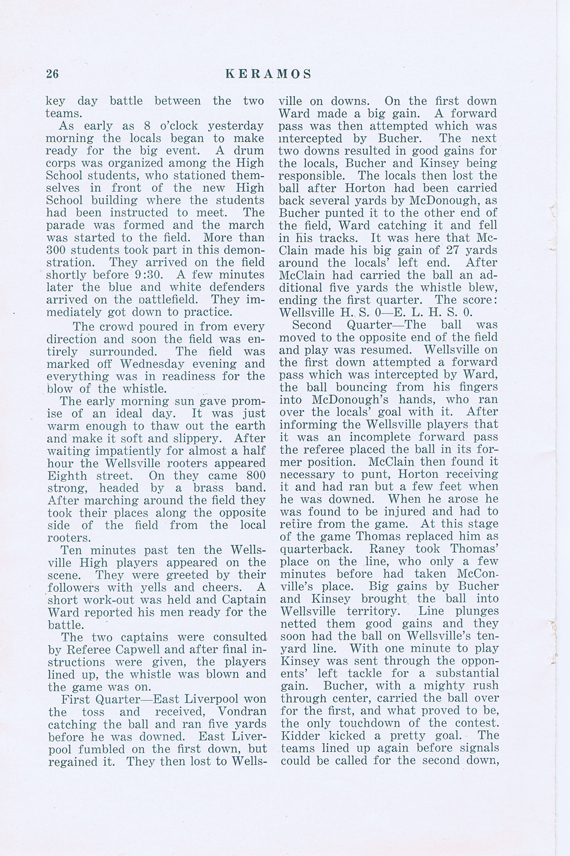 26 KERAMOS

key day battle between the two teams.

As early as 8 o'clock yesterday morning the locals began to make ready for the big event. A drum corps was organized among the High School students, who stationed themselves in front of the new High School building where the students had been instructed to meet. The parade was formed and the march was started to the field. More than 300 students took part in this demonstration. They arrived on the field shortly before 9:30. A few minutes later the blue and white defenders arrived on the battlefield. They immediately got down to practice.

The crowd poured in from every direction and soon the field was entirely surrounded. The field was marked off Wednesday evening and everything was in readiness for the blow of the whistle.

The early morning sun gave promise of an ideal day. It was just warm enough to thaw out the earth and make it soft and slippery. After waiting impatiently for almost a half hour the Wellsville rooters appeared Eighth street. On they came 800 strong, headed by a brass band. After marching around the field they took their places along the opposite side of the field from the local rooters.

Ten minutes past ten the Wellsville High players appeared on the scene. They were greeted by their followers with yells and cheers. A short work-out was held and Captain Ward reported his men ready for the battle.

The two captains were consulted by Referee Capwell and after final instructions were given, the players lined up, the whistle was blown and the game was on.

First Quarter—East Liverpool won the toss and received, Vondran catching the ball and ran five yards before he was downed. East Liverpool fumbled on the first down, but regained it. They then lost to Wellsville on downs. On the first down Ward made a big gain. A forward pass was then attempted which was intercepted by Bucher. The next two downs resulted in good gains for the locals, Bucher and Kinsey being responsible. The locals then lost the ball after Horton had been carried back several yards by McDonough, as Bucher punted it to the other end of the field, Ward catching it and fell in his tracks. It was here that McClain made his big gain of 27 yards around the locals' left end. After McClain had carried the ball an additional five yards the whistle blew, ending the first quarter. The score: Wellsville H. S. 0—E. L. H. S. 0.

Second Quarter—The ball was moved to the opposite end of the field and play was resumed. Wellsville on the first down attempted a forward pass which was intercepted by Ward, the ball bouncing from his fingers into McDonough's hands, who ran over the locals' goal with it. After informing the Wellsville players that it was an incomplete forward pass the referee placed the ball in its former position. McClain then found it necessary to punt, Horton receiving it and had ran but a few feet when he was downed. When he arose he was found to be injured and had to retire from the game. At this stage of the game Thomas replaced him as quarterback. Raney took Thomas' place on the line, who only a few minutes before had taken McConville's place. Big gains by Bucher and Kinsey brought the ball into Wellsville territory. Line plunges netted them good gains and they soon had the ball on Wellsville's ten-yard line. With one minute to play Kinsey was sent through the opponents' left tackle for a substantial gain. Bucher, with a mighty rush through center, carried the ball over for the first, and what proved to be, the only touchdown of the contest. Kidder kicked a pretty goal. The teams lined up again before signals could be called for the second down,